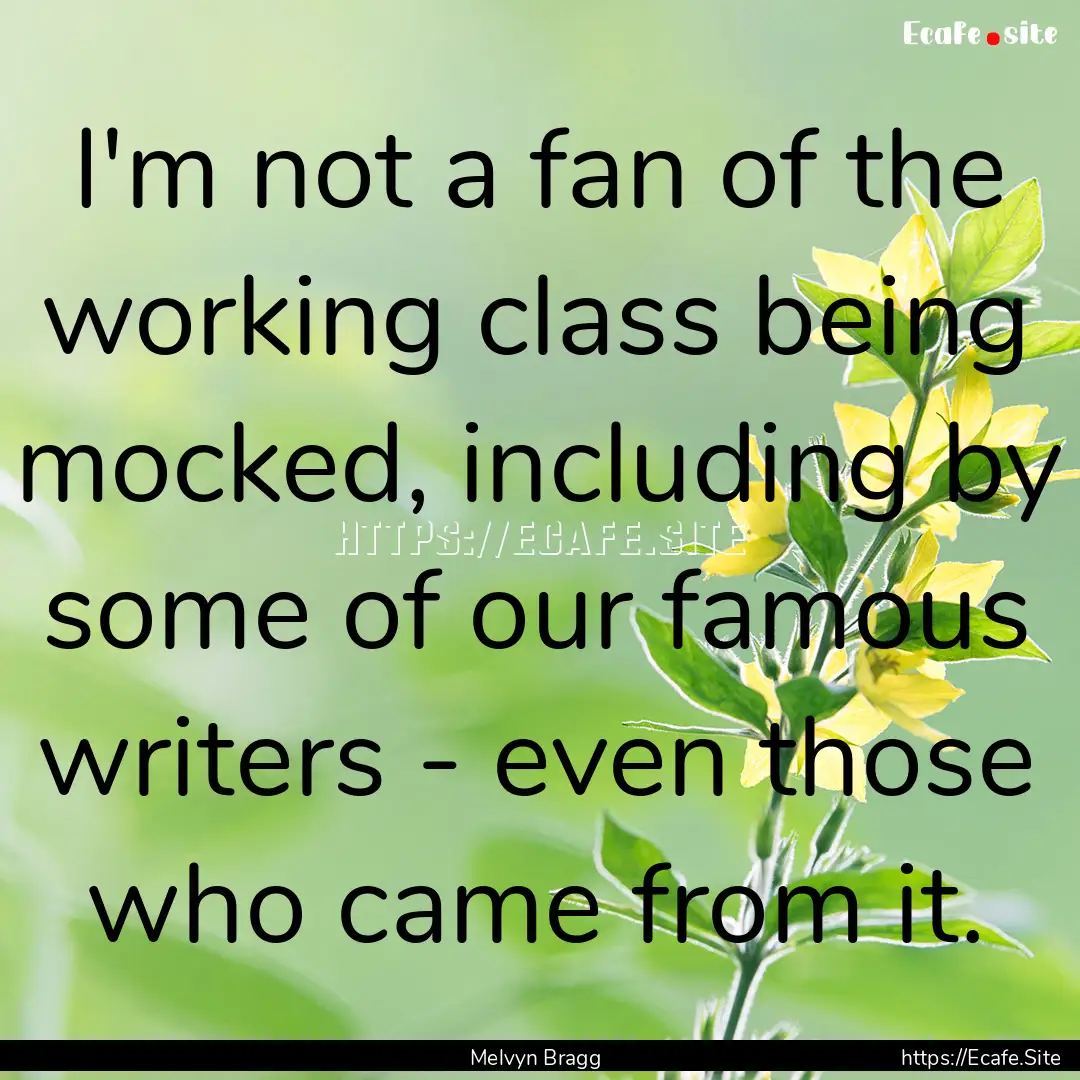 Ecafe.site

I'm not a fan of the working class being mocked, including by some of our famous writers - even those who came from it.

HTTPS://ECAFE.SITE

Melvyn Bragg

https://Ecafe.Site